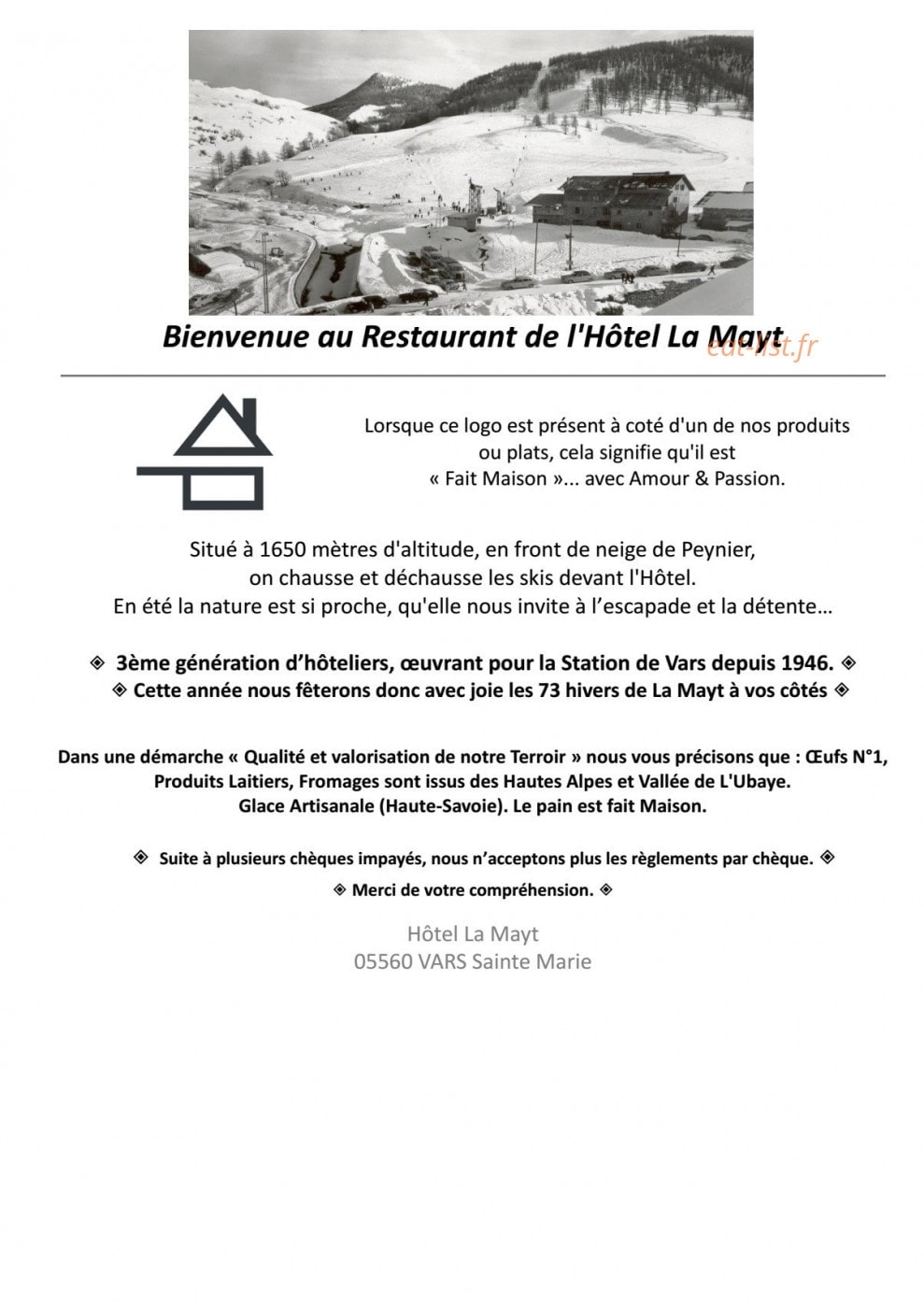 Bienvenue au Restaurant de l'Hôtel La Mayt

eat-list.fr

Lorsque ce logo est présent à coté d'un de nos produits ou plats, cela signifie qu'il est « Fait Maison »... avec Amour & Passion.

Situé à 1650 mètres d'altitude, en front de neige de Peynier, on chausse et déchausse les skis devant l'Hôtel. En été la nature est si proche, qu'elle nous invite à l'escapade et la détente…

◈ 3ème génération d'hôteliers, œuvrant pour la Station de Vars depuis 1946. ◈
◈ Cette année nous fêterons donc avec joie les 73 hivers de La Mayt à vos côtés ◈

Dans une démarche « Qualité et valorisation de notre Terroir » nous vous précisons que : Œufs N°1, Produits Laitiers, Fromages sont issus des Hautes Alpes et Vallée de L'Ubaye. Glace Artisanale (Haute-Savoie). Le pain est fait Maison.

◈ Suite à plusieurs chèques impayés, nous n'acceptons plus les règlements par chèque. ◈
◈ Merci de votre compréhension. ◈

Hôtel La Mayt
05560 VARS Sainte Marie